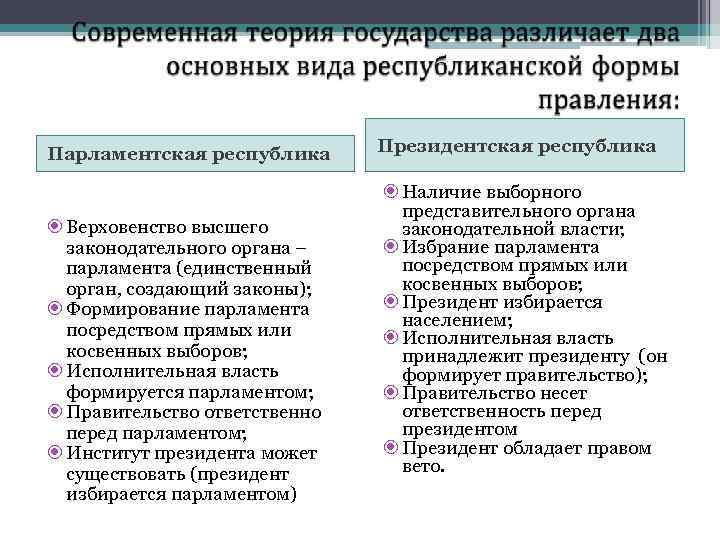 Современная теория государства различает два основных вида республиканской формы правления:

Парламентская республика

Верховенство высшего законодательного органа – парламента (единственный орган, создающий законы);
Формирование парламента посредством прямых или косвенных выборов;
Исполнительная власть формируется парламентом;
Правительство ответственно перед парламентом;
Институт президента может существовать (президент избирается парламентом)

Президентская республика

Наличие выборного представительного органа законодательной власти;
Избрание парламента посредством прямых или косвенных выборов;
Президент избирается населением;
Исполнительная власть принадлежит президенту (он формирует правительство);
Правительство несет ответственность перед президентом
Президент обладает правом вето.